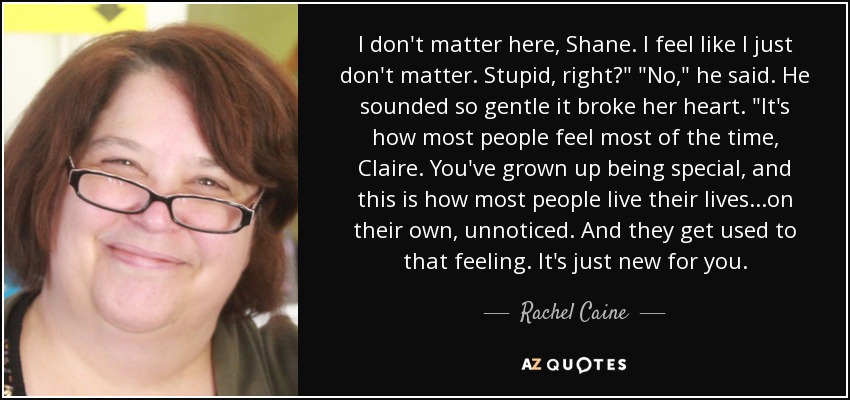 I don't matter here, Shane. I feel like I just don't matter. Stupid, right?" "No," he said. He sounded so gentle it broke her heart. "It's how most people feel most of the time, Claire. You've grown up being special, and this is how most people live their lives...on their own, unnoticed. And they get used to that feeling. It's just new for you.

— Rachel Caine —

AZ QUOTES